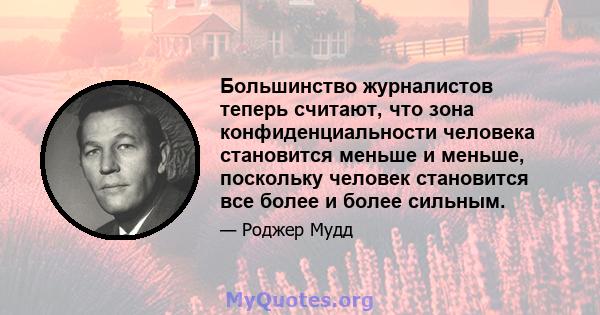 Большинство журналистов теперь считают, что зона конфиденциальности человека становится меньше и меньше, поскольку человек становится все более и более сильным.

— Роджер Мудд

MyQuotes.org